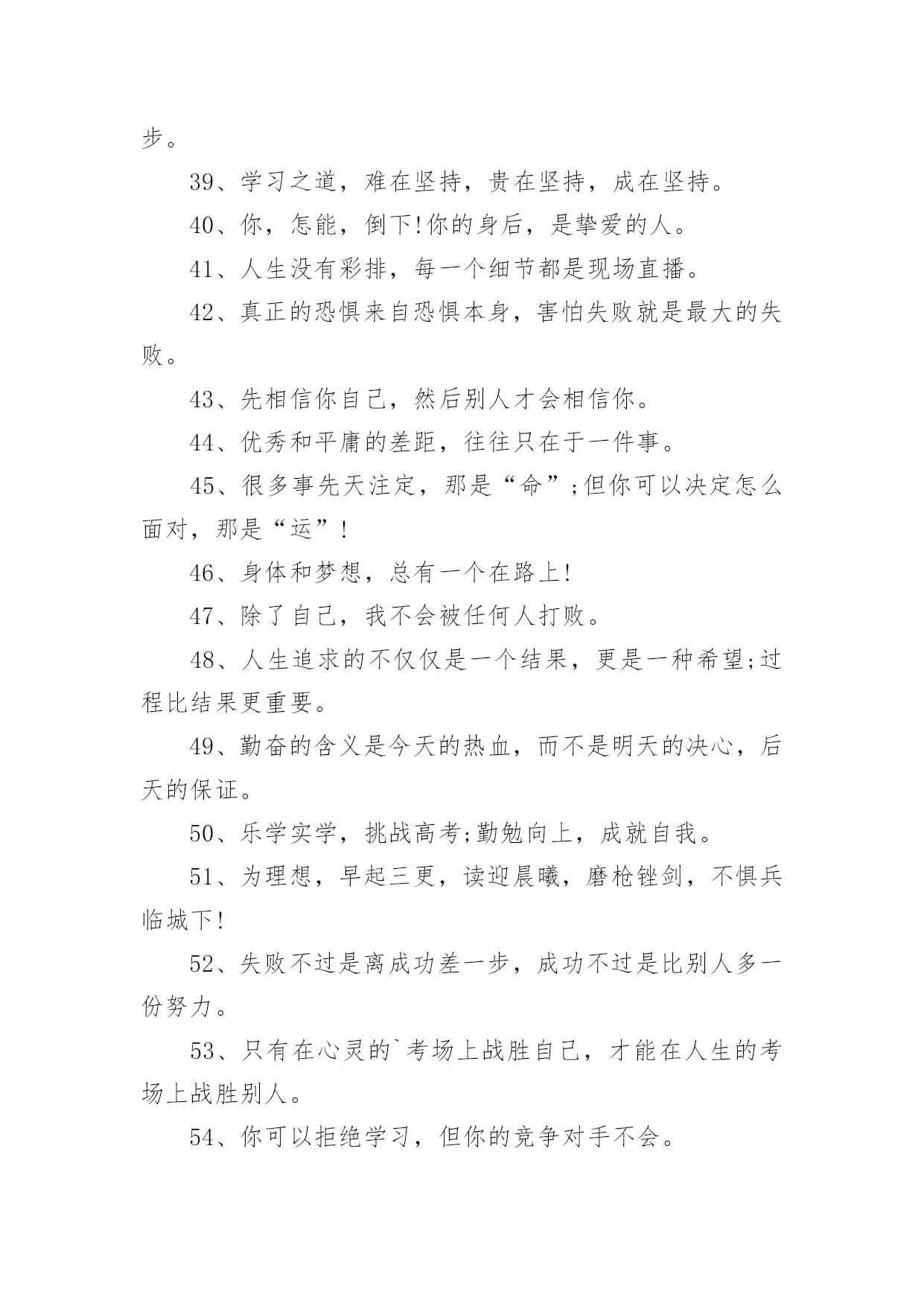 步。

39、学习之道，难在坚持，贵在坚持，成在坚持。

40、你，怎能，倒下!你的身后，是挚爱的人。

41、人生没有彩排，每一个细节都是现场直播。

42、真正的恐惧来自恐惧本身，害怕失败就是最大的失败。

43、先相信你自己，然后别人才会相信你。

44、优秀和平庸的差距，往往只在于一件事。

45、很多事先天注定，那是“命”;但你可以决定怎么面对，那是“运”!

46、身体和梦想，总有一个在路上!

47、除了自己，我不会被任何人打败。

48、人生追求的不仅仅是一个结果，更是一种希望;过程比结果更重要。

49、勤奋的含义是今天的热血，而不是明天的决心，后天的保证。

50、乐学实学，挑战高考;勤勉向上，成就自我。

51、为理想，早起三更，读迎晨曦，磨枪锉剑，不惧兵临城下!

52、失败不过是离成功差一步，成功不过是比别人多一份努力。

53、只有在心灵的`考场上战胜自己，才能在人生的考场上战胜别人。

54、你可以拒绝学习，但你的竞争对手不会。